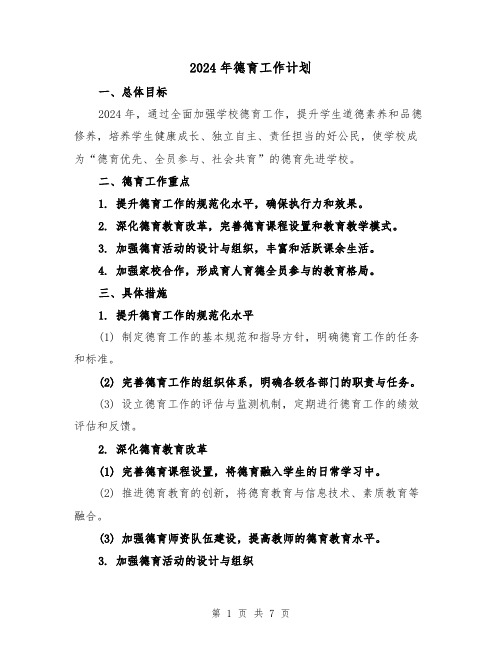 2024年德育工作计划

一、总体目标

2024年，通过全面加强学校德育工作，提升学生道德素养和品德修养，培养学生健康成长、独立自主、责任担当的好公民，使学校成为“德育优先、全员参与、社会共育”的德育先进学校。

二、德育工作重点

1. 提升德育工作的规范化水平，确保执行力和效果。

2. 深化德育教育改革，完善德育课程设置和教育教学模式。

3. 加强德育活动的设计与组织，丰富和活跃课余生活。

4. 加强家校合作，形成育人育德全员参与的教育格局。

三、具体措施

1. 提升德育工作的规范化水平

(1) 制定德育工作的基本规范和指导方针，明确德育工作的任务和标准。

(2) 完善德育工作的组织体系，明确各级各部门的职责与任务。

(3) 设立德育工作的评估与监测机制，定期进行德育工作的绩效评估和反馈。

2. 深化德育教育改革

(1) 完善德育课程设置，将德育融入学生的日常学习中。

(2) 推进德育教育的创新，将德育教育与信息技术、素质教育等融合。

(3) 加强德育师资队伍建设，提高教师的德育教育水平。

3. 加强德育活动的设计与组织

第 1 页 共 7 页